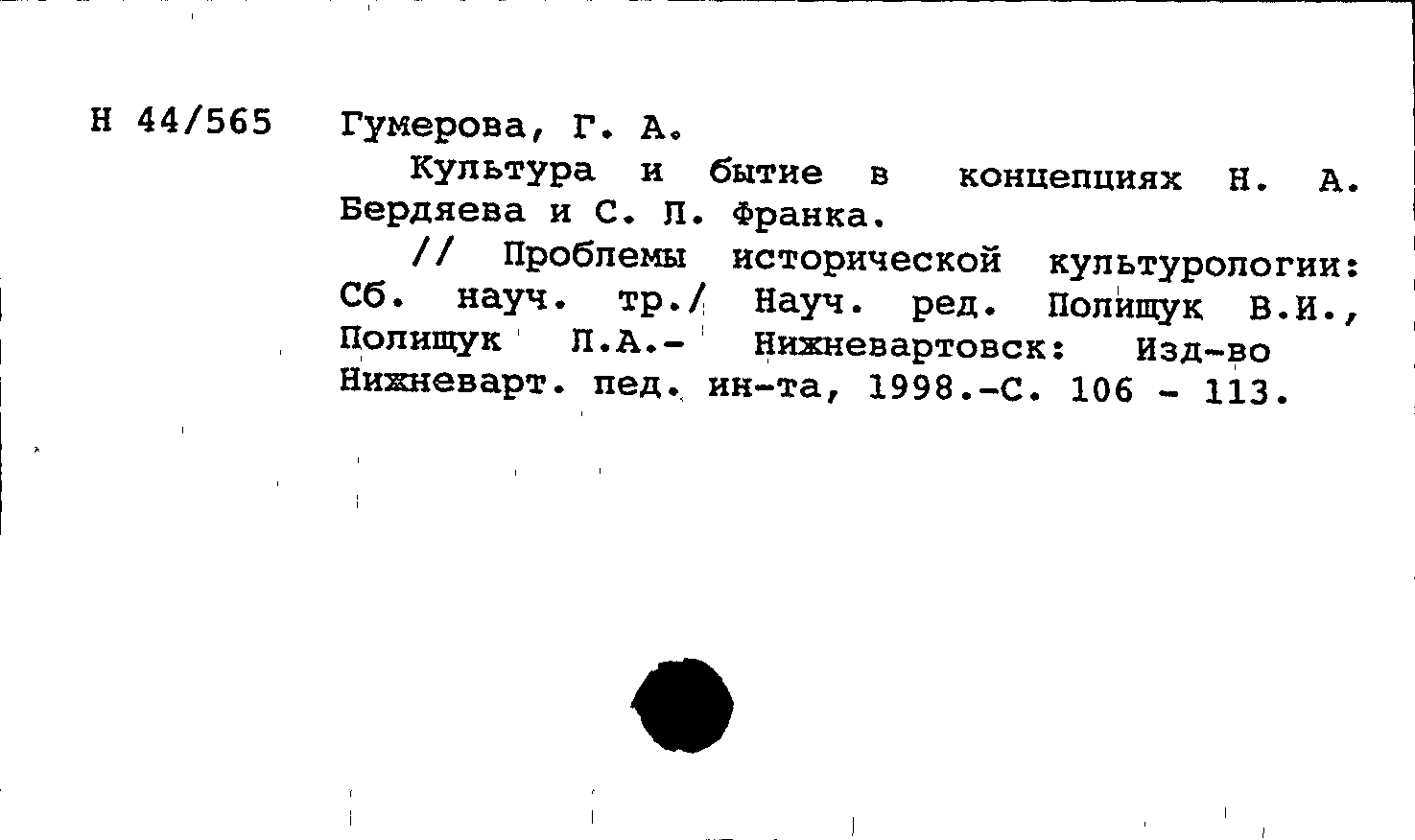 Н 44/565 Гумерова, Г. А.

Культура и бытие в концепциях Н. А. Бердяева и С. Л. Франка.

// Проблемы исторической культурологии: Сб. науч. тр./ Науч. ред. Полищук В.И., Полищук Л.А.- Нижневартовск: Изд-во Нижневарт. пед. ин-та, 1998.-С. 106 - 113.